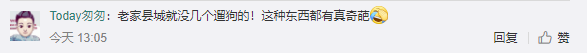 Today匆匆：老家县城就没几个遛狗的！这种东西都有真奇葩

今天 13:05

回复 赞